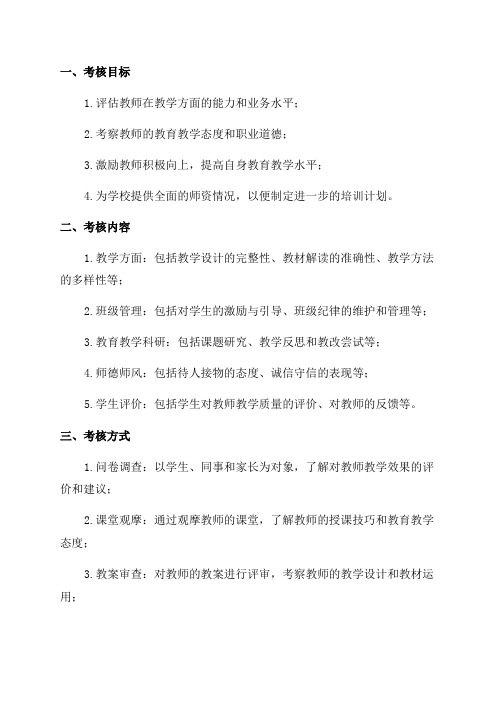 一、考核目标

1. 评估教师在教学方面的能力和业务水平；

2. 考察教师的教育教学态度和职业道德；

3. 激励教师积极向上，提高自身教育教学水平；

4. 为学校提供全面的师资情况，以便制定进一步的培训计划。

二、考核内容

1. 教学方面：包括教学设计的完整性、教材解读的准确性、教学方法的多样性等；

2. 班级管理：包括对学生的激励与引导、班级纪律的维护和管理等；

3. 教育教学科研：包括课题研究、教学反思和教改尝试等；

4. 师德师风：包括待人接物的态度、诚信守信的表现等；

5. 学生评价：包括学生对教师教学质量的评价、对教师的反馈等。

三、考核方式

1. 问卷调查：以学生、同事和家长为对象，了解对教师教学效果的评价和建议；

2. 课堂观摩：通过观摩教师的课堂，了解教师的授课技巧和教育教学态度；

3. 教案审查：对教师的教案进行评审，考察教师的教学设计和教材运用；